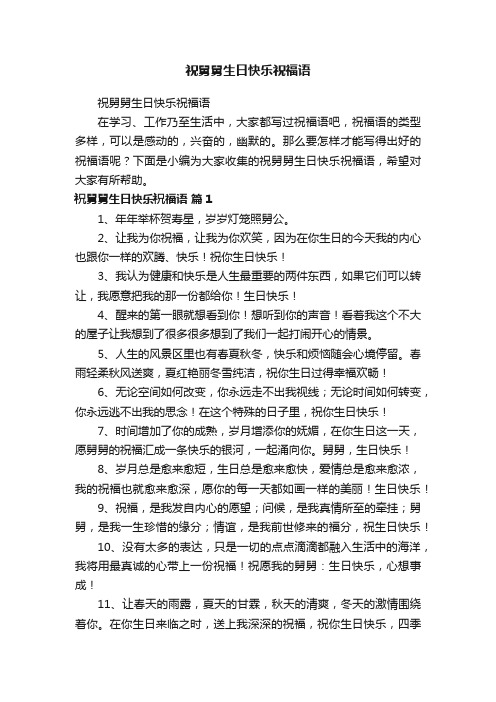 祝舅舅生日快乐祝福语

祝舅舅生日快乐祝福语

在学习、工作乃至生活中，大家都写过祝福语吧，祝福语的类型多样，可以是感动的，兴奋的，幽默的。那么要怎样才能写得出好的祝福语呢？下面是小编为大家收集的祝舅舅生日快乐祝福语，希望对大家有所帮助。

祝舅舅生日快乐祝福语 篇1

1、年年举杯贺寿星，岁岁灯笼照舅公。

2、让我为你祝福，让我为你欢笑，因为在你生日的今天我的内心也跟你一样的欢腾、快乐！祝你生日快乐！

3、我认为健康和快乐是人生最重要的两件东西，如果它们可以转让，我愿意把我的那一份都给你！生日快乐！

4、醒来的第一眼就想看到你！想听到你的声音！看着我这个不大的屋子让我想到了很多很多想到了我们一起打闹开心的情景。

5、人生的风景区里也有春夏秋冬，快乐和烦恼随会心境停留。春雨轻柔秋风送爽，夏红艳丽冬雪纯洁，祝你生日过得幸福欢畅！

6、无论空间如何改变，你永远走不出我视线；无论时间如何转变，你永远逃不出我的思念！在这个特殊的日子里，祝你生日快乐！

7、时间增加了你的成熟，岁月增添你的妩媚，在你生日这一天，愿舅舅的祝福汇成一条快乐的银河，一起涌向你。舅舅，生日快乐！

8、岁月总是愈来愈短，生日总是愈来愈快，爱情总是愈来愈浓，我的祝福也就愈来愈深，愿你的每一天都如画一样的美丽！生日快乐！

9、祝福，是我发自内心的愿望；问候，是我真情所至的牵挂；舅舅，是我一生珍惜的缘分；情谊，是我前世修来的福分，祝生日快乐！

10、没有太多的表达，只是一切的点点滴滴都融入生活中的海洋，我将用最真诚的心带上一份祝福！祝愿我的舅舅：生日快乐，心想事成！

11、让春天的雨露，夏天的甘霖，秋天的清爽，冬天的激情围绕着你。在你生日来临之时，送上我深深的祝福，祝你生日快乐，四季